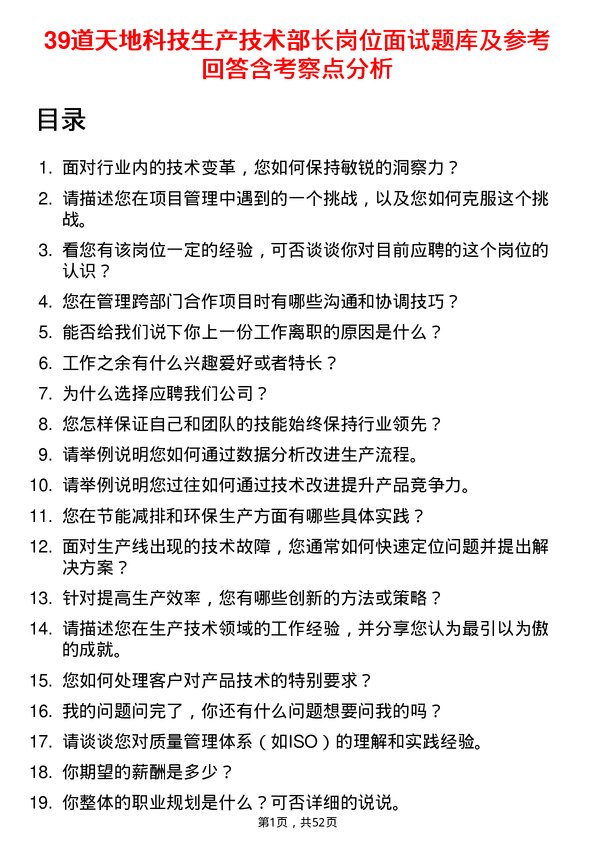 39道天地科技生产技术部长岗位面试题库及参考回答含考察点分析

目录

1. 面对行业内的技术变革，您如何保持敏锐的洞察力？
2. 请描述您在项目管理中遇到的一个挑战，以及您如何克服这个挑战。
3. 看您有该岗位一定的经验，可否谈谈你对目前应聘的这个岗位的认识？
4. 您在管理跨部门合作项目时有哪些沟通和协调技巧？
5. 能否给我们说下你上一份工作离职的原因是什么？
6. 工作之余有什么兴趣爱好或者特长？
7. 为什么选择应聘我们公司？
8. 您怎样保证自己和团队的技能始终保持行业领先？
9. 请举例说明您如何通过数据分析改进生产流程。
10. 请举例说明您过往如何通过技术改进提升产品竞争力。
11. 您在节能减排和环保生产方面有哪些具体实践？
12. 面对生产线出现的技术故障，您通常如何快速定位问题并提出解决方案？
13. 针对提高生产效率，您有哪些创新的方法或策略？
14. 请描述您在生产技术领域的工作经验，并分享您认为最引以为傲的成就。
15. 您如何处理客户对产品技术的特别要求？
16. 我的问题问完了，你还有什么问题想要问我的吗？
17. 请谈谈您对质量管理体系（如ISO）的理解和实践经验。
18. 你期望的薪酬是多少？
19. 你整体的职业规划是什么？可否详细的说说。

第1页，共52页